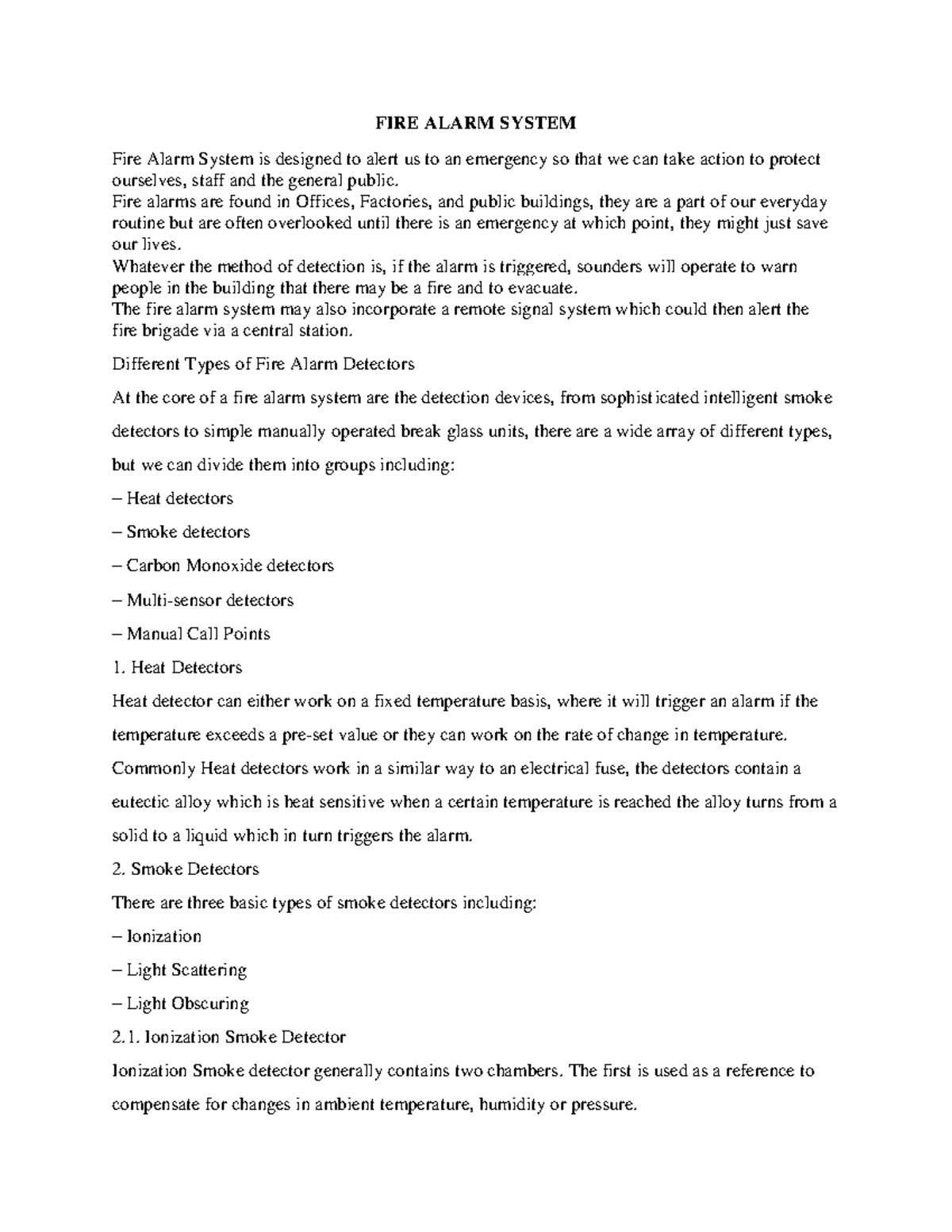 FIRE ALARM SYSTEM

Fire Alarm System is designed to alert us to an emergency so that we can take action to protect ourselves, staff and the general public.
Fire alarms are found in Offices, Factories, and public buildings, they are a part of our everyday routine but are often overlooked until there is an emergency at which point, they might just save our lives.
Whatever the method of detection is, if the alarm is triggered, sounders will operate to warn people in the building that there may be a fire and to evacuate.
The fire alarm system may also incorporate a remote signal system which could then alert the fire brigade via a central station.

Different Types of Fire Alarm Detectors

At the core of a fire alarm system are the detection devices, from sophisticated intelligent smoke detectors to simple manually operated break glass units, there are a wide array of different types, but we can divide them into groups including:

– Heat detectors

– Smoke detectors

– Carbon Monoxide detectors

– Multi-sensor detectors

– Manual Call Points

1. Heat Detectors

Heat detector can either work on a fixed temperature basis, where it will trigger an alarm if the temperature exceeds a pre-set value or they can work on the rate of change in temperature. Commonly Heat detectors work in a similar way to an electrical fuse, the detectors contain a eutectic alloy which is heat sensitive when a certain temperature is reached the alloy turns from a solid to a liquid which in turn triggers the alarm.

2. Smoke Detectors

There are three basic types of smoke detectors including:

– Ionization

– Light Scattering

– Light Obscuring

2.1. Ionization Smoke Detector

Ionization Smoke detector generally contains two chambers. The first is used as a reference to compensate for changes in ambient temperature, humidity or pressure.